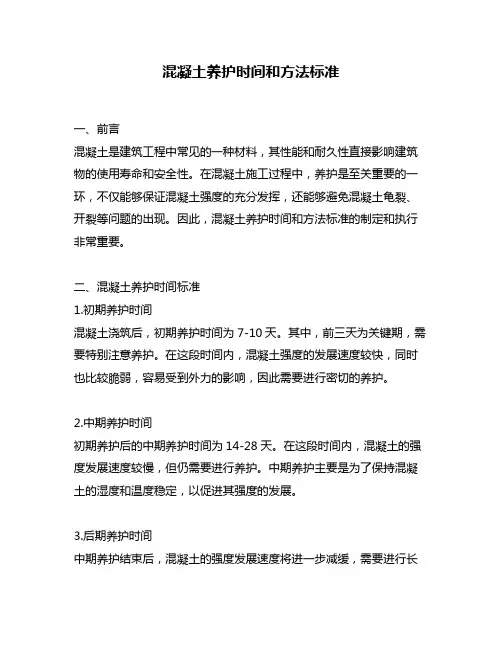 混凝土养护时间和方法标准

一、前言
混凝土是建筑工程中常见的一种材料，其性能和耐久性直接影响建筑物的使用寿命和安全性。在混凝土施工过程中，养护是至关重要的一环，不仅能够保证混凝土强度的充分发挥，还能够避免混凝土龟裂、开裂等问题的出现。因此，混凝土养护时间和方法标准的制定和执行非常重要。

二、混凝土养护时间标准
1.初期养护时间
混凝土浇筑后，初期养护时间为 7-10 天。其中，前三天为关键期，需要特别注意养护。在这段时间内，混凝土强度的发展速度较快，同时也比较脆弱，容易受到外力的影响，因此需要进行密切的养护。

2.中期养护时间
初期养护后的中期养护时间为 14-28 天。在这段时间内，混凝土的强度发展速度较慢，但仍需要进行养护。中期养护主要是为了保持混凝土的湿度和温度稳定，以促进其强度的发展。

3.后期养护时间
中期养护结束后，混凝土的强度发展速度将进一步减缓，需要进行长